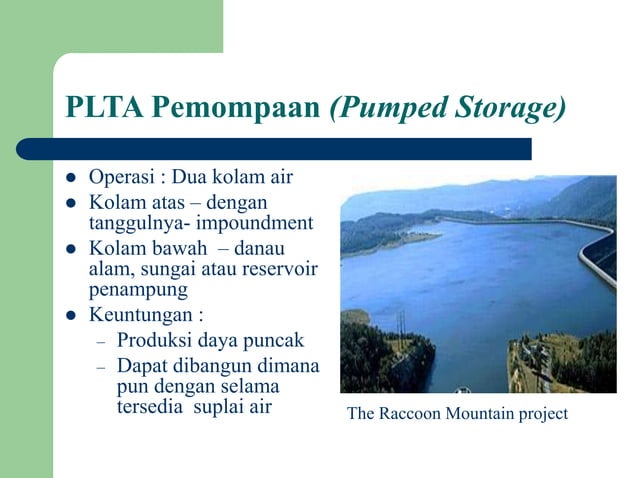 PLTA Pemompaan (Pumped Storage)

- Operasi : Dua kolam air
- Kolam atas – dengan tanggulnya- impoundment
- Kolam bawah – danau alam, sungai atau reservoir penampung
- Keuntungan :
  – Produksi daya puncak
  – Dapat dibangun dimana pun dengan selama tersedia suplai air

The Raccoon Mountain project